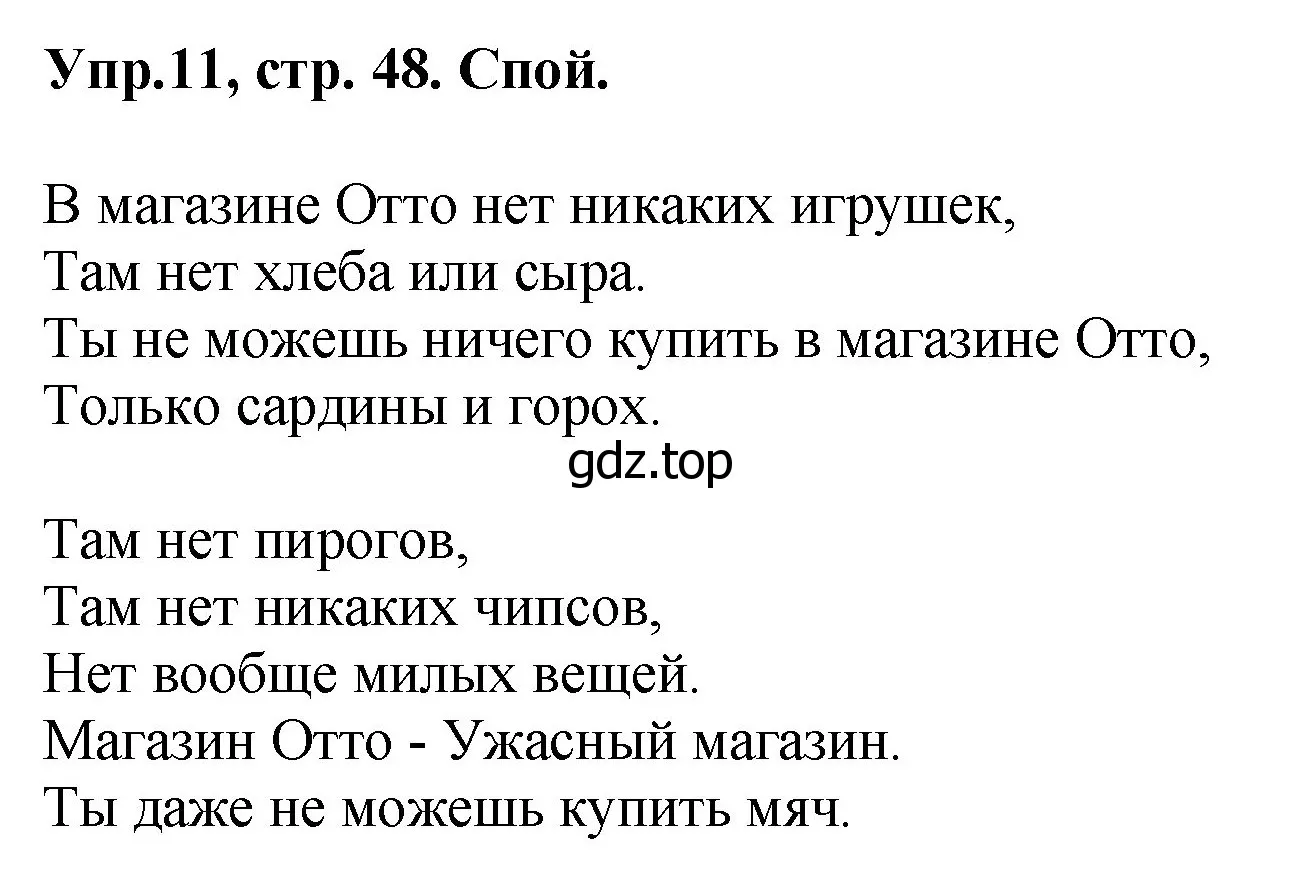 Упр.11, стр. 48. Спой.

В магазине Отто нет никаких игрушек,
Там нет хлеба или сыра.
Ты не можешь ничего купить в магазине Отто,
Только сардины и горох.

gdz.top

Там нет пирогов,
Там нет никаких чипсов,
Нет вообще милых вещей.
Магазин Отто - Ужасный магазин.
Ты даже не можешь купить мяч.